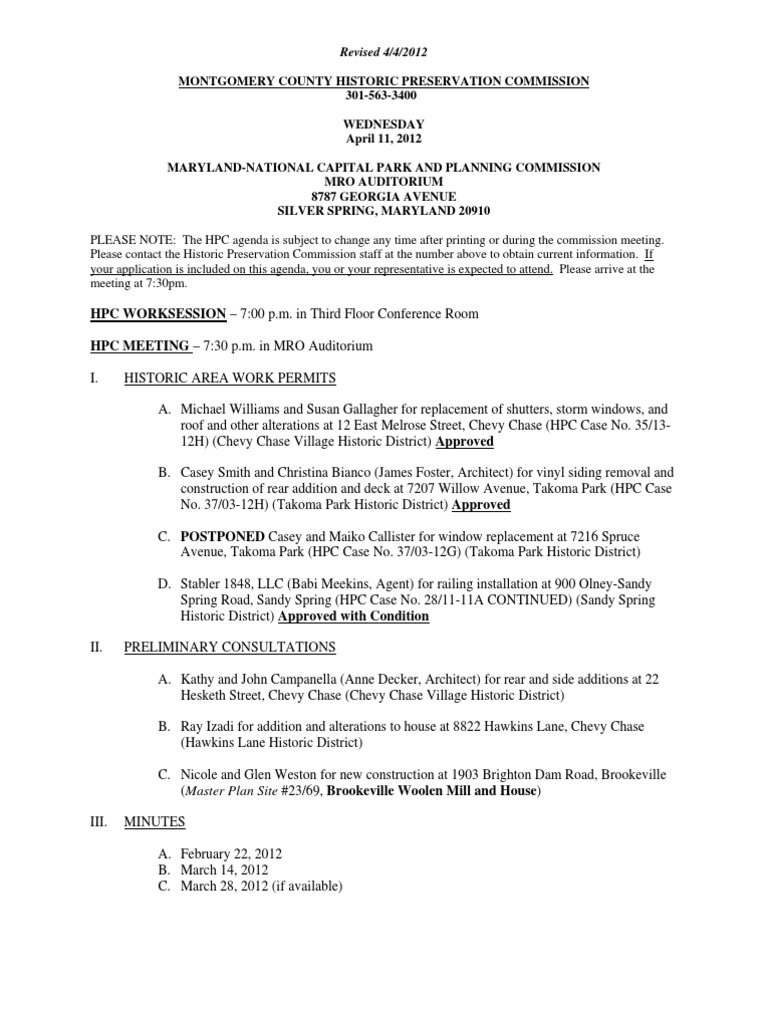 Revised 4/4/2012

MONTGOMERY COUNTY HISTORIC PRESERVATION COMMISSION
301-563-3400

WEDNESDAY
April 11, 2012

MARYLAND-NATIONAL CAPITAL PARK AND PLANNING COMMISSION
MRO AUDITORIUM
8787 GEORGIA AVENUE
SILVER SPRING, MARYLAND 20910

PLEASE NOTE: The HPC agenda is subject to change any time after printing or during the commission meeting. Please contact the Historic Preservation Commission staff at the number above to obtain current information. If your application is included on this agenda, you or your representative is expected to attend. Please arrive at the meeting at 7:30pm.

HPC WORKSESSION – 7:00 p.m. in Third Floor Conference Room

HPC MEETING – 7:30 p.m. in MRO Auditorium

I. HISTORIC AREA WORK PERMITS

A. Michael Williams and Susan Gallagher for replacement of shutters, storm windows, and roof and other alterations at 12 East Melrose Street, Chevy Chase (HPC Case No. 35/13-12H) (Chevy Chase Village Historic District) Approved

B. Casey Smith and Christina Bianco (James Foster, Architect) for vinyl siding removal and construction of rear addition and deck at 7207 Willow Avenue, Takoma Park (HPC Case No. 37/03-12H) (Takoma Park Historic District) Approved

C. POSTPONED Casey and Maiko Callister for window replacement at 7216 Spruce Avenue, Takoma Park (HPC Case No. 37/03-12G) (Takoma Park Historic District)

D. Stabler 1848, LLC (Babi Meekins, Agent) for railing installation at 900 Olney-Sandy Spring Road, Sandy Spring (HPC Case No. 28/11-11A CONTINUED) (Sandy Spring Historic District) Approved with Condition

II. PRELIMINARY CONSULTATIONS

A. Kathy and John Campanella (Anne Decker, Architect) for rear and side additions at 22 Hesketh Street, Chevy Chase (Chevy Chase Village Historic District)

B. Ray Izadi for addition and alterations to house at 8822 Hawkins Lane, Chevy Chase (Hawkins Lane Historic District)

C. Nicole and Glen Weston for new construction at 1903 Brighton Dam Road, Brookeville (Master Plan Site #23/69, Brookeville Woolen Mill and House)

III. MINUTES

A. February 22, 2012
B. March 14, 2012
C. March 28, 2012 (if available)